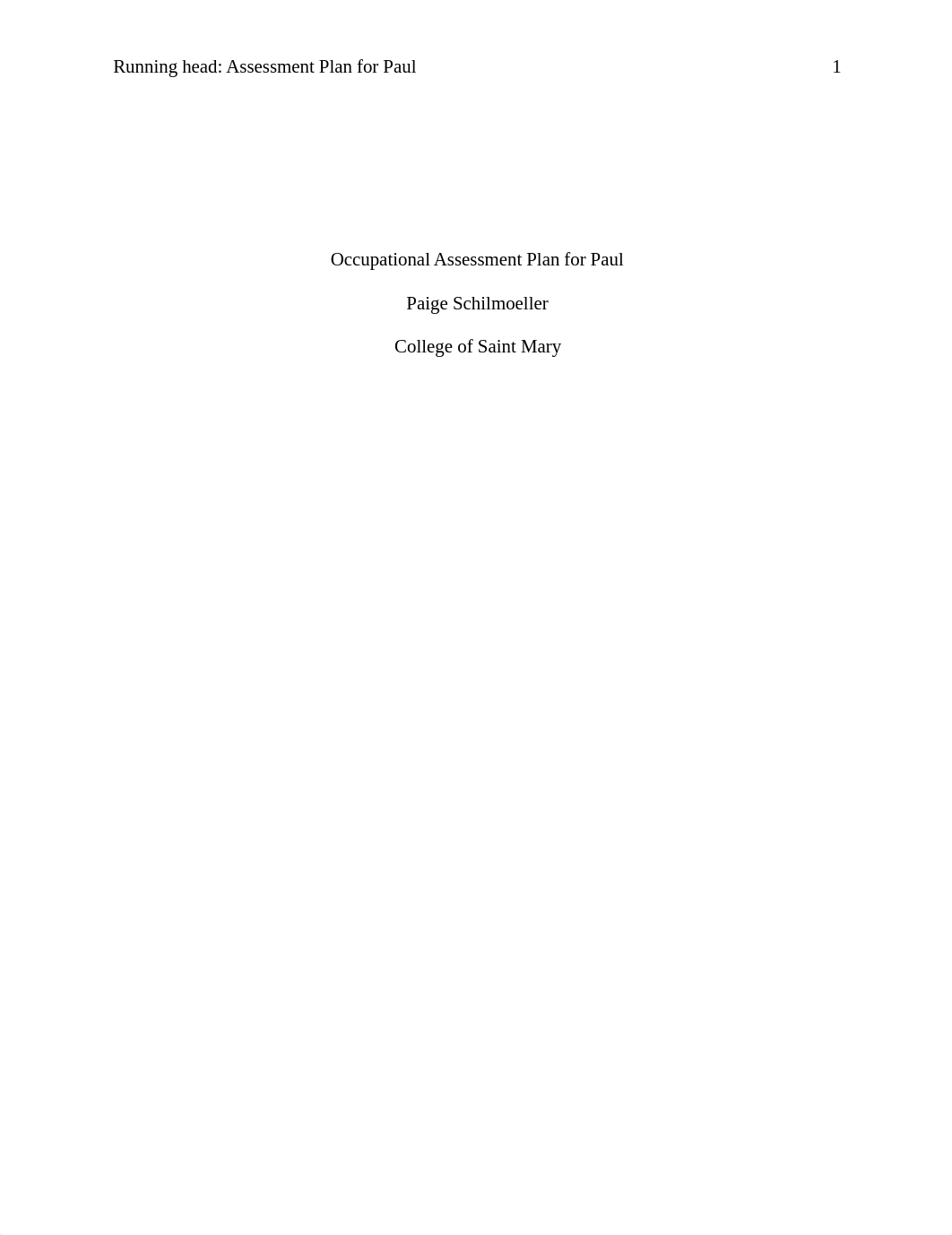 Running head: Assessment Plan for Paul 1

Occupational Assessment Plan for Paul

Paige Schilmoeller

College of Saint Mary